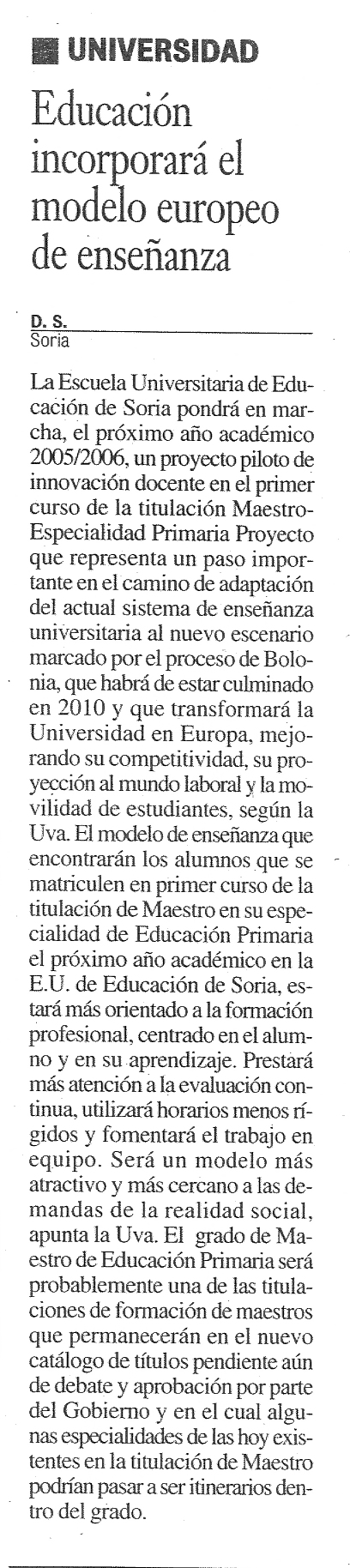 UNIVERSIDAD

Educación incorporará el modelo europeo de enseñanza

D. S.
Soria

La Escuela Universitaria de Educación de Soria pondrá en marcha, el próximo año académico 2005/2006, un proyecto piloto de innovación docente en el primer curso de la titulación Maestro-Especialidad Primaria Proyecto que representa un paso importante en el camino de adaptación del actual sistema de enseñanza universitaria al nuevo escenario marcado por el proceso de Bolonia, que habrá de estar culminado en 2010 y que transformará la Universidad en Europa, mejorando su competitividad, su proyección al mundo laboral y la movilidad de estudiantes, según la Uva. El modelo de enseñanza que encontrarán los alumnos que se matriculen en primer curso de la titulación de Maestro en su especialidad de Educación Primaria el próximo año académico en la E.U. de Educación de Soria, estará más orientado a la formación profesional, centrado en el alumno y en su aprendizaje. Prestará más atención a la evaluación continua, utilizará horarios menos rígidos y fomentará el trabajo en equipo. Será un modelo más atractivo y más cercano a las demandas de la realidad social, apunta la Uva. El grado de Maestro de Educación Primaria será probablemente una de las titulaciones de formación de maestros que permanecerán en el nuevo catálogo de títulos pendiente aún de debate y aprobación por parte del Gobierno y en el cual algunas especialidades de las hoy existentes en la titulación de Maestro podrían pasar a ser itinerarios dentro del grado.